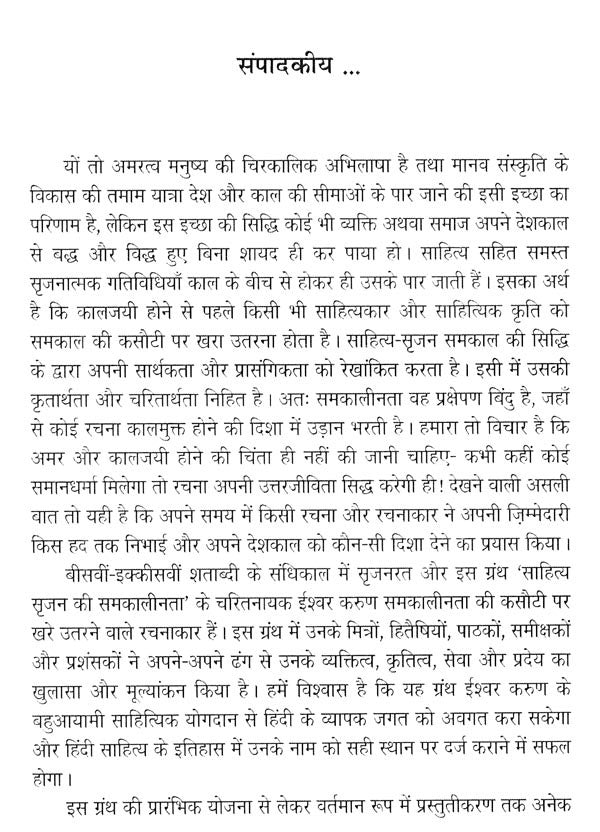 संपादकीय ...

यों तो अमरत्व मनुष्य की चिरकालिक अभिलाषा है तथा मानव संस्कृति के विकास की तमाम यात्रा देश और काल की सीमाओं के पार जाने की इसी इच्छा का परिणाम है, लेकिन इस इच्छा की सिद्धि कोई भी व्यक्ति अथवा समाज अपने देशकाल से बद्ध और विद्ध हुए बिना शायद ही कर पाया हो। साहित्य सहित समस्त सृजनात्मक गतिविधियाँ काल के बीच से होकर ही उसके पार जाती हैं। इसका अर्थ है कि कालजयी होने से पहले किसी भी साहित्यकार और साहित्यिक कृति को समकाल की कसौटी पर खरा उतरना होता है। साहित्य-सृजन समकाल की सिद्धि के द्वारा अपनी सार्थकता और प्रासंगिकता को रेखांकित करता है। इसी में उसकी कृतार्थता और चरितार्थता निहित है। अतः समकालीनता वह प्रक्षेपण बिंदु है, जहाँ से कोई रचना कालमुक्त होने की दिशा में उड़ान भरती है। हमारा तो विचार है कि अमर और कालजयी होने की चिंता ही नहीं की जानी चाहिए- कभी कहीं कोई समानधर्मा मिलेगा तो रचना अपनी उत्तरजीविता सिद्ध करेगी ही! देखने वाली असली बात तो यही है कि अपने समय में किसी रचना और रचनाकार ने अपनी ज़िम्मेदारी किस हद तक निभाई और अपने देशकाल को कौन-सी दिशा देने का प्रयास किया।

बीसवीं-इक्कीसवीं शताब्दी के संधिकाल में सृजनरत और इस ग्रंथ 'साहित्य सृजन की समकालीनता' के चरितनायक ईश्वर करुण समकालीनता की कसौटी पर खरे उतरने वाले रचनाकार हैं। इस ग्रंथ में उनके मित्रों, हितैषियों, पाठकों, समीक्षकों और प्रशंसकों ने अपने-अपने ढंग से उनके व्यक्तित्व, कृतित्व, सेवा और प्रदेय का खुलासा और मूल्यांकन किया है। हमें विश्वास है कि यह ग्रंथ ईश्वर करुण के बहुआयामी साहित्यिक योगदान से हिंदी के व्यापक जगत को अवगत करा सकेगा और हिंदी साहित्य के इतिहास में उनके नाम को सही स्थान पर दर्ज कराने में सफल होगा।

इस ग्रंथ की प्रारंभिक योजना से लेकर वर्तमान रूप में प्रस्तुतीकरण तक अनेक